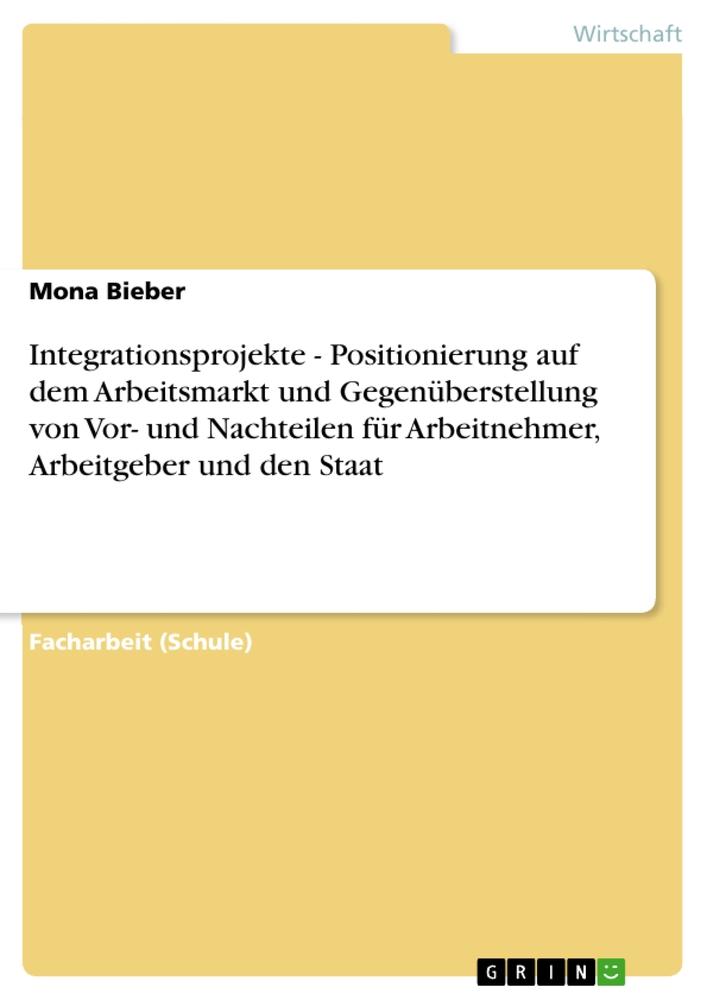 Wirtschaft

Mona Bieber

Integrationsprojekte - Positionierung auf dem Arbeitsmarkt und Gegenüberstellung von Vor- und Nachteilen für Arbeitnehmer, Arbeitgeber und den Staat

Facharbeit (Schule)

GRIN